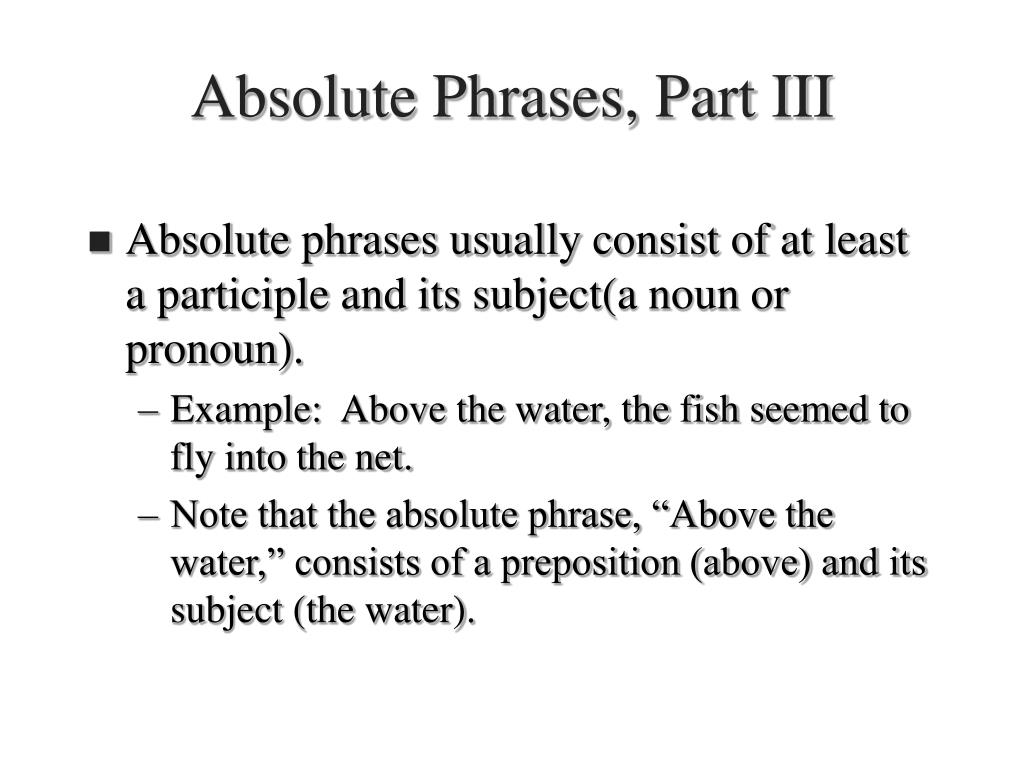 Absolute Phrases, Part III

■ Absolute phrases usually consist of at least a participle and its subject(a noun or pronoun).

– Example:  Above the water, the fish seemed to fly into the net.

– Note that the absolute phrase, “Above the water,” consists of a preposition (above) and its subject (the water).